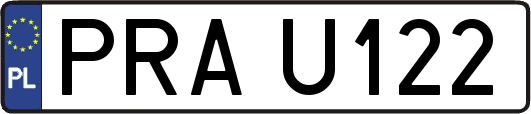 PL
PRA U122